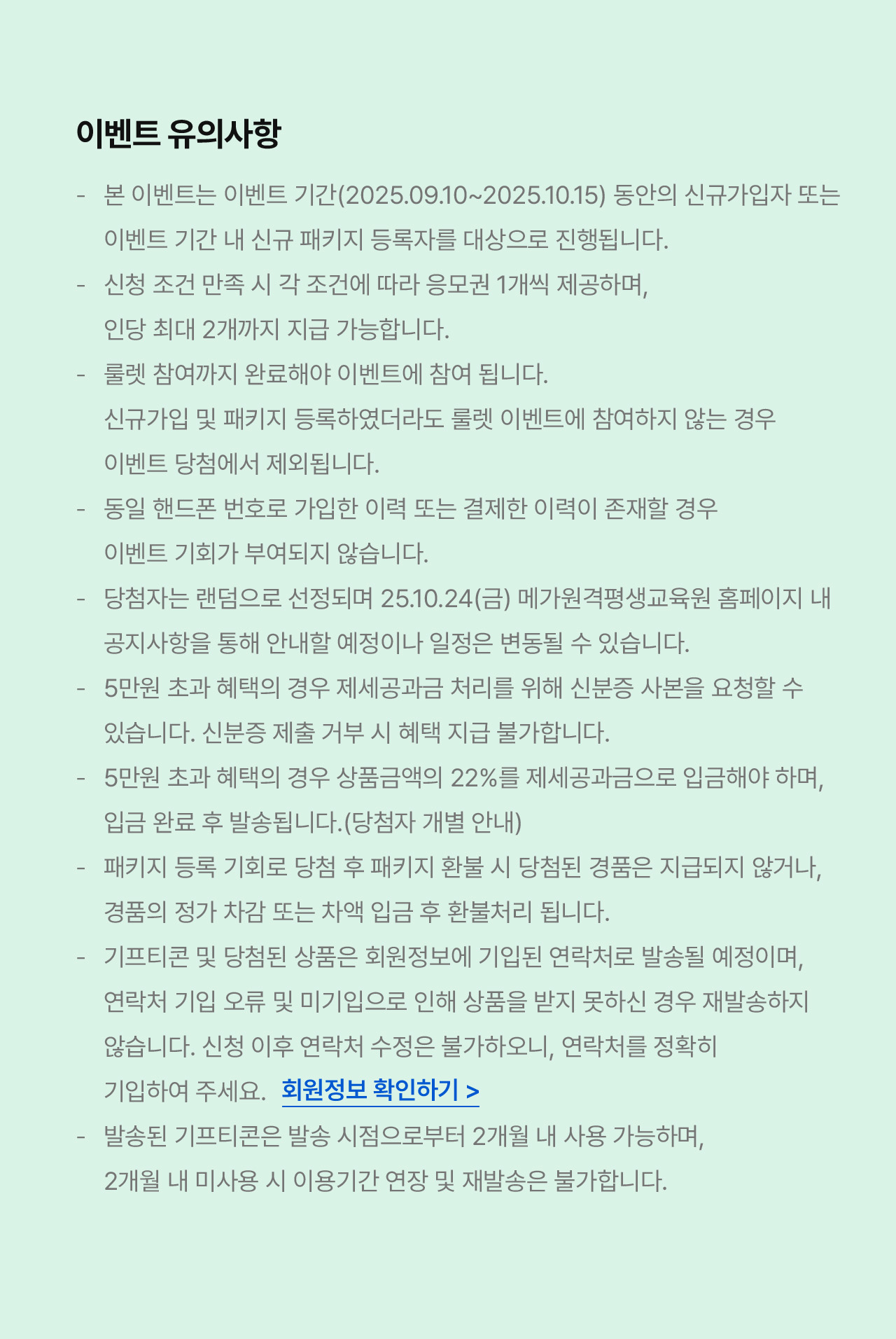 이벤트 유의사항

- 본 이벤트는 이벤트 기간(2025.09.10~2025.10.15) 동안의 신규가입자 또는 이벤트 기간 내 신규 패키지 등록자를 대상으로 진행됩니다.
- 신청 조건 만족 시 각 조건에 따라 응모권 1개씩 제공하며, 인당 최대 2개까지 지급 가능합니다.
- 룰렛 참여까지 완료해야 이벤트에 참여 됩니다. 신규가입 및 패키지 등록하였더라도 룰렛 이벤트에 참여하지 않는 경우 이벤트 당첨에서 제외됩니다.
- 동일 핸드폰 번호로 가입한 이력 또는 결제한 이력이 존재할 경우 이벤트 기회가 부여되지 않습니다.
- 당첨자는 랜덤으로 선정되며 25.10.24(금) 메가원격평생교육원 홈페이지 내 공지사항을 통해 안내할 예정이나 일정은 변동될 수 있습니다.
- 5만원 초과 혜택의 경우 제세공과금 처리를 위해 신분증 사본을 요청할 수 있습니다. 신분증 제출 거부 시 혜택 지급 불가합니다.
- 5만원 초과 혜택의 경우 상품금액의 22%를 제세공과금으로 입금해야 하며, 입금 완료 후 발송됩니다.(당첨자 개별 안내)
- 패키지 등록 기회로 당첨 후 패키지 환불 시 당첨된 경품은 지급되지 않거나, 경품의 정가 차감 또는 차액 입금 후 환불처리 됩니다.
- 기프티콘 및 당첨된 상품은 회원정보에 기입된 연락처로 발송될 예정이며, 연락처 기입 오류 및 미기입으로 인해 상품을 받지 못하신 경우 재발송하지 않습니다. 신청 이후 연락처 수정은 불가하오니, 연락처를 정확히 기입하여 주세요. 회원정보 확인하기 >
- 발송된 기프티콘은 발송 시점으로부터 2개월 내 사용 가능하며, 2개월 내 미사용 시 이용기간 연장 및 재발송은 불가합니다.